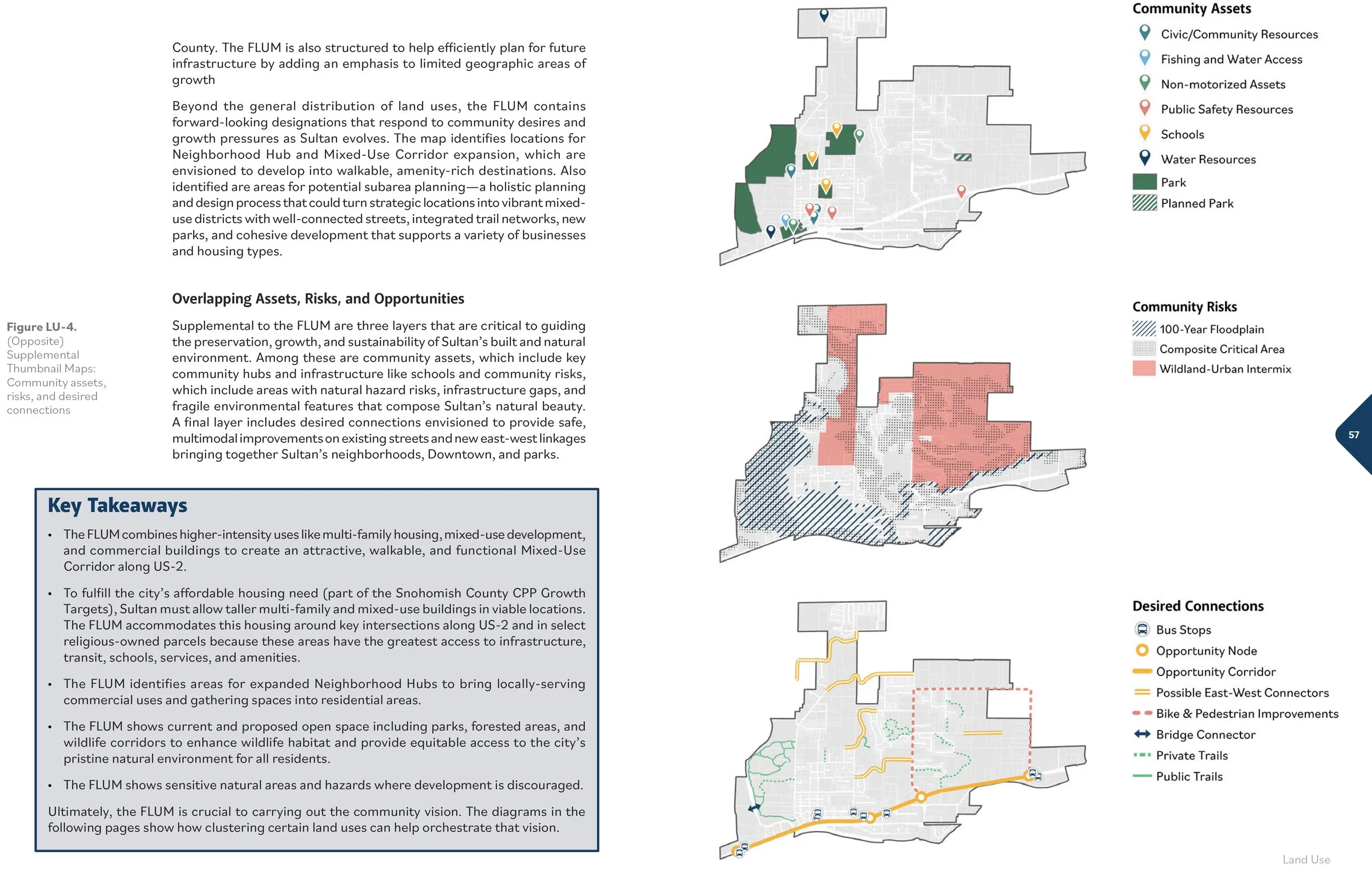 County. The FLUM is also structured to help efficiently plan for future infrastructure by adding an emphasis to limited geographic areas of growth

Beyond the general distribution of land uses, the FLUM contains forward-looking designations that respond to community desires and growth pressures as Sultan evolves. The map identifies locations for Neighborhood Hub and Mixed-Use Corridor expansion, which are envisioned to develop into walkable, amenity-rich destinations. Also identified are areas for potential subarea planning—a holistic planning and design process that could turn strategic locations into vibrant mixed-use districts with well-connected streets, integrated trail networks, new parks, and cohesive development that supports a variety of businesses and housing types.

Overlapping Assets, Risks, and Opportunities

Figure LU-4. (Opposite) Supplemental Thumbnail Maps: Community assets, risks, and desired connections

Supplemental to the FLUM are three layers that are critical to guiding the preservation, growth, and sustainability of Sultan's built and natural environment. Among these are community assets, which include key community hubs and infrastructure like schools and community risks, which include areas with natural hazard risks, infrastructure gaps, and fragile environmental features that compose Sultan's natural beauty. A final layer includes desired connections envisioned to provide safe, multimodal improvements on existing streets and new east-west linkages bringing together Sultan's neighborhoods, Downtown, and parks.

Key Takeaways

• The FLUM combines higher-intensity uses like multi-family housing, mixed-use development, and commercial buildings to create an attractive, walkable, and functional Mixed-Use Corridor along US-2.

• To fulfill the city's affordable housing need (part of the Snohomish County CPP Growth Targets), Sultan must allow taller multi-family and mixed-use buildings in viable locations. The FLUM accommodates this housing around key intersections along US-2 and in select religious-owned parcels because these areas have the greatest access to infrastructure, transit, schools, services, and amenities.

• The FLUM identifies areas for expanded Neighborhood Hubs to bring locally-serving commercial uses and gathering spaces into residential areas.

• The FLUM shows current and proposed open space including parks, forested areas, and wildlife corridors to enhance wildlife habitat and provide equitable access to the city's pristine natural environment for all residents.

• The FLUM shows sensitive natural areas and hazards where development is discouraged.

Ultimately, the FLUM is crucial to carrying out the community vision. The diagrams in the following pages show how clustering certain land uses can help orchestrate that vision.

Community Assets
Civic/Community Resources
Fishing and Water Access
Non-motorized Assets
Public Safety Resources
Schools
Water Resources
Park
Planned Park

Community Risks
100-Year Floodplain
Composite Critical Area
Wildland-Urban Intermix

57

Desired Connections
Bus Stops
Opportunity Node
Opportunity Corridor
Possible East-West Connectors
Bike & Pedestrian Improvements
Bridge Connector
Private Trails
Public Trails

Land Use